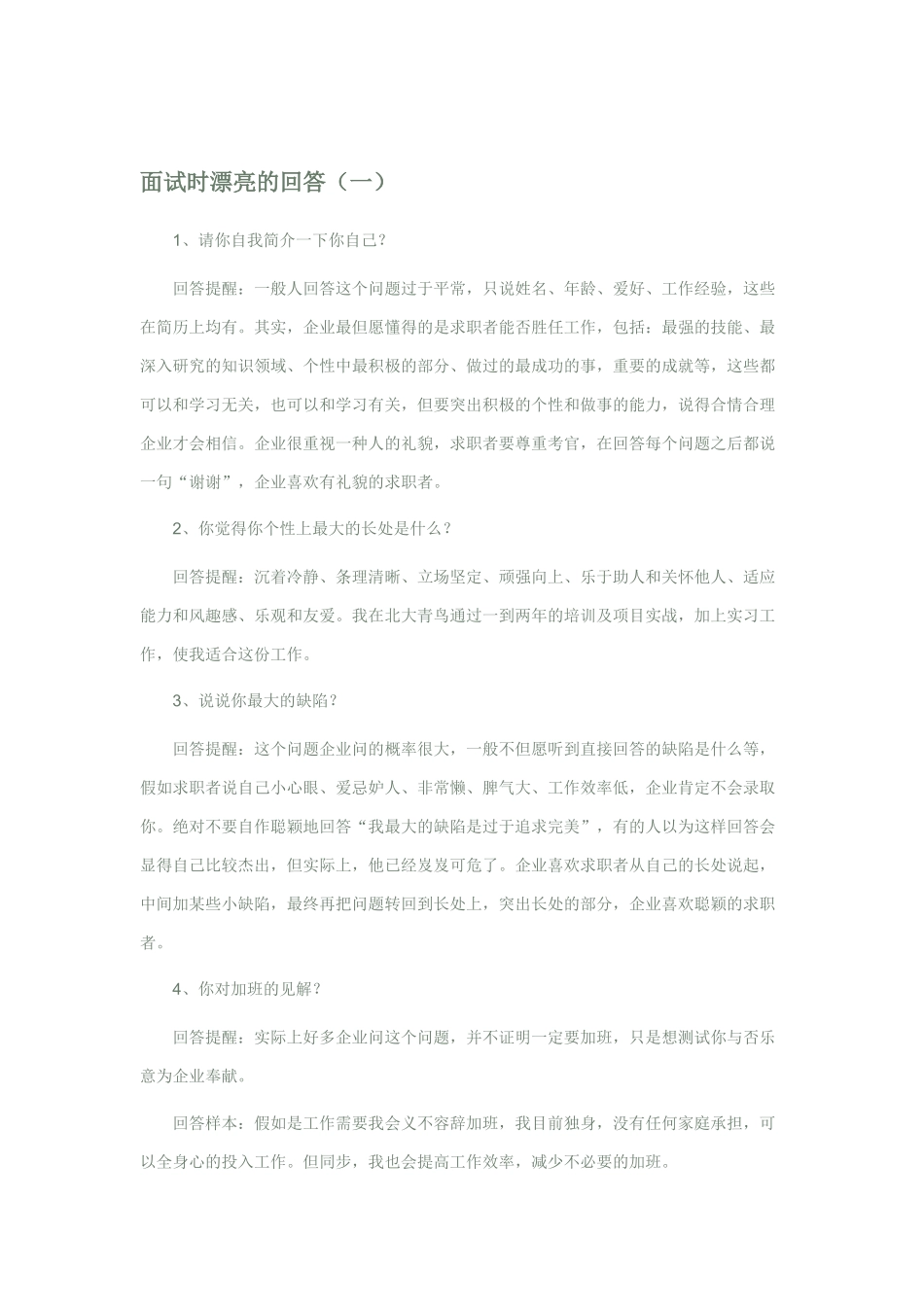 面试时漂亮的回答（一）

1、请你自我简介一下你自己?

回答提醒：一般人回答这个问题过于平常，只说姓名、年龄、爱好、工作经验，这些在简历上均有。其实，企业最但愿懂得的是求职者能否胜任工作，包括：最强的技能、最深入研究的知识领域、个性中最积极的部分、做过的最成功的事，重要的成就等，这些都可以和学习无关，也可以和学习有关，但要突出积极的个性和做事的能力，说得合情合理企业才会相信。企业很重视一种人的礼貌，求职者要尊重考官，在回答每个问题之后都说一句“谢谢”，企业喜欢有礼貌的求职者。

2、你觉得你个性上最大的长处是什么？

回答提醒：沉着冷静、条理清晰、立场坚定、顽强向上、乐于助人和关怀他人、适应能力和风趣感、乐观和友爱。我在北大青鸟通过一到两年的培训及项目实战，加上实习工作，使我适合这份工作。

3、说说你最大的缺陷？

回答提醒：这个问题企业问的概率很大，一般不但愿听到直接回答的缺陷是什么等，假如求职者说自己小心眼、爱忌妒人、非常懒、脾气大、工作效率低，企业肯定不会录取你。绝对不要自作聪颖地回答“我最大的缺陷是过于追求完美”，有的人以为这样回答会显得自己比较杰出，但实际上，他已经岌岌可危了。企业喜欢求职者从自己的长处说起，中间加某些小缺陷，最终再把问题转回到长处上，突出长处的部分，企业喜欢聪颖的求职者。

4、你对加班的见解？

回答提醒：实际上好多企业问这个问题，并不证明一定要加班，只是想测试你与否乐意为企业奉献。

回答样本：假如是工作需要我会义不容辞加班，我目前独身，没有任何家庭承担，可以全身心的投入工作。但同步，我也会提高工作效率，减少不必要的加班。